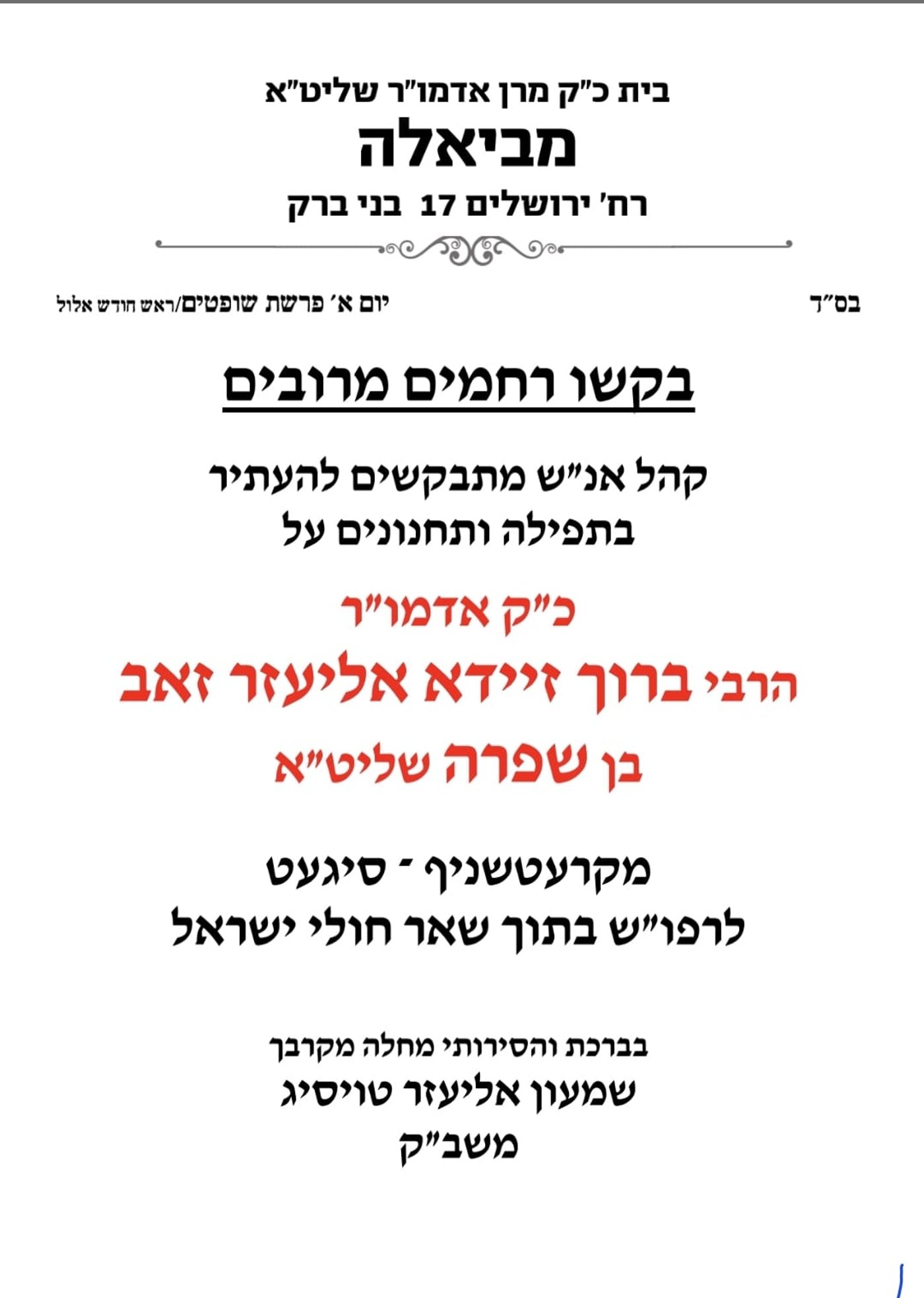 בית כ"ק מרן אדמו"ר שליט"א
מביאלה
רח' ירושלים 17 בני ברק

בס"ד

יום א' פרשת שופטים/ראש חודש אלול

בקשו רחמים מרובים

קהל אנ"ש מתבקשים להעתיר
בתפילה ותחנונים על

כ"ק אדמו"ר
הרבי ברוך זיידא אליעזר זאב
בן שפרה שליט"א

מקרעטשניף - סיגעט
לרפו"ש בתוך שאר חולי ישראל

בברכת והסירותי מחלה מקרבך
שמעון אליעזר טויסיג
משב"ק